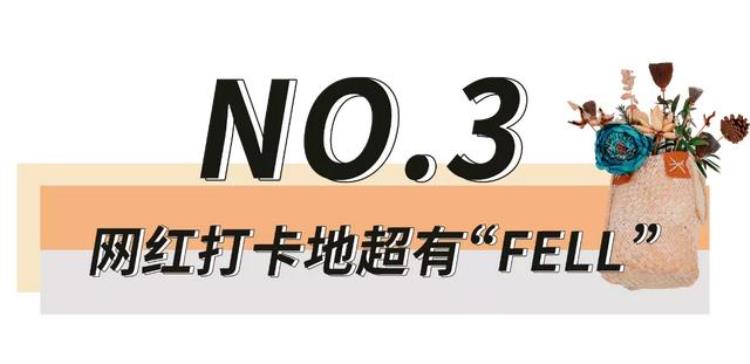 NO.3

网红打卡地超有“FELL”